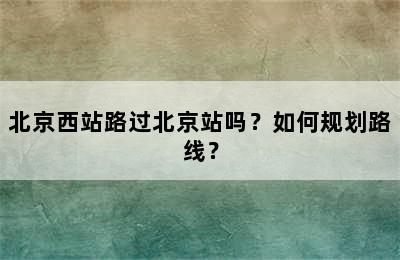 北京西站路过北京站吗？如何规划路线？